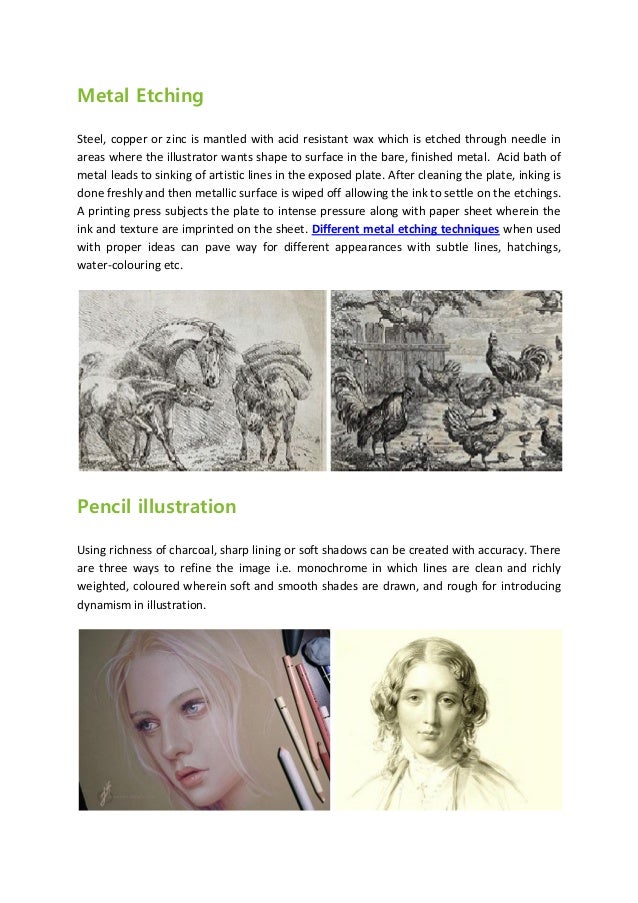 Metal Etching

Steel, copper or zinc is mantled with acid resistant wax which is etched through needle in areas where the illustrator wants shape to surface in the bare, finished metal. Acid bath of metal leads to sinking of artistic lines in the exposed plate. After cleaning the plate, inking is done freshly and then metallic surface is wiped off allowing the ink to settle on the etchings. A printing press subjects the plate to intense pressure along with paper sheet wherein the ink and texture are imprinted on the sheet. Different metal etching techniques when used with proper ideas can pave way for different appearances with subtle lines, hatchings, water-colouring etc.

Pencil illustration

Using richness of charcoal, sharp lining or soft shadows can be created with accuracy. There are three ways to refine the image i.e. monochrome in which lines are clean and richly weighted, coloured wherein soft and smooth shades are drawn, and rough for introducing dynamism in illustration.